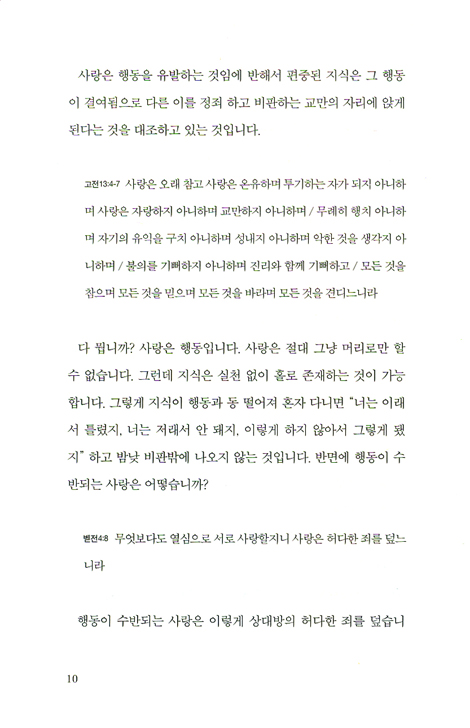 사랑은 행동을 유발하는 것임에 반해서 편중된 지식은 그 행동이 결여됨으로 다른 이를 정죄 하고 비판하는 교만의 자리에 앉게 된다는 것을 대조하고 있는 것입니다.

고전13:4-7 사랑은 오래 참고 사랑은 온유하며 투기하는 자가 되지 아니하며 사랑은 자랑하지 아니하며 교만하지 아니하며 / 무례히 행치 아니하며 자기의 유익을 구치 아니하며 성내지 아니하며 악한 것을 생각지 아니하며 / 불의를 기뻐하지 아니하며 진리와 함께 기뻐하고 / 모든 것을 참으며 모든 것을 믿으며 모든 것을 바라며 모든 것을 견디느니라

다 뭡니까? 사랑은 행동입니다. 사랑은 절대 그냥 머리로만 할 수 없습니다. 그런데 지식은 실천 없이 홀로 존재하는 것이 가능합니다. 그렇게 지식이 행동과 동 떨어져 혼자 다니면 "너는 이래서 틀렸지, 너는 저래서 안 돼지, 이렇게 하지 않아서 그렇게 됐지" 하고 밤낮 비판밖에 나오지 않는 것입니다. 반면에 행동이 수반되는 사랑은 어떻습니까?

벧전4:8 무엇보다도 열심으로 서로 사랑할지니 사랑은 허다한 죄를 덮느니라

행동이 수반되는 사랑은 이렇게 상대방의 허다한 죄를 덮습니

10